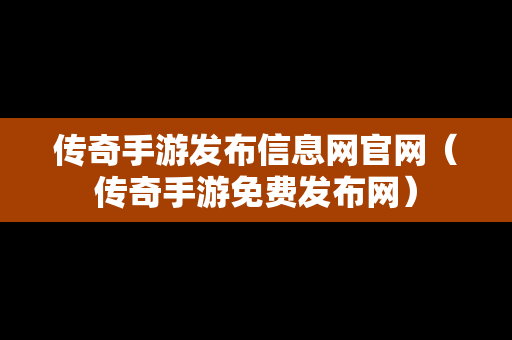 传奇手游发布信息网官网（传奇手游免费发布网）